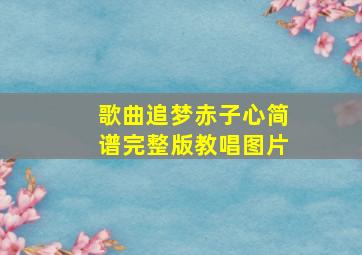 歌曲追梦赤子心简谱完整版教唱图片